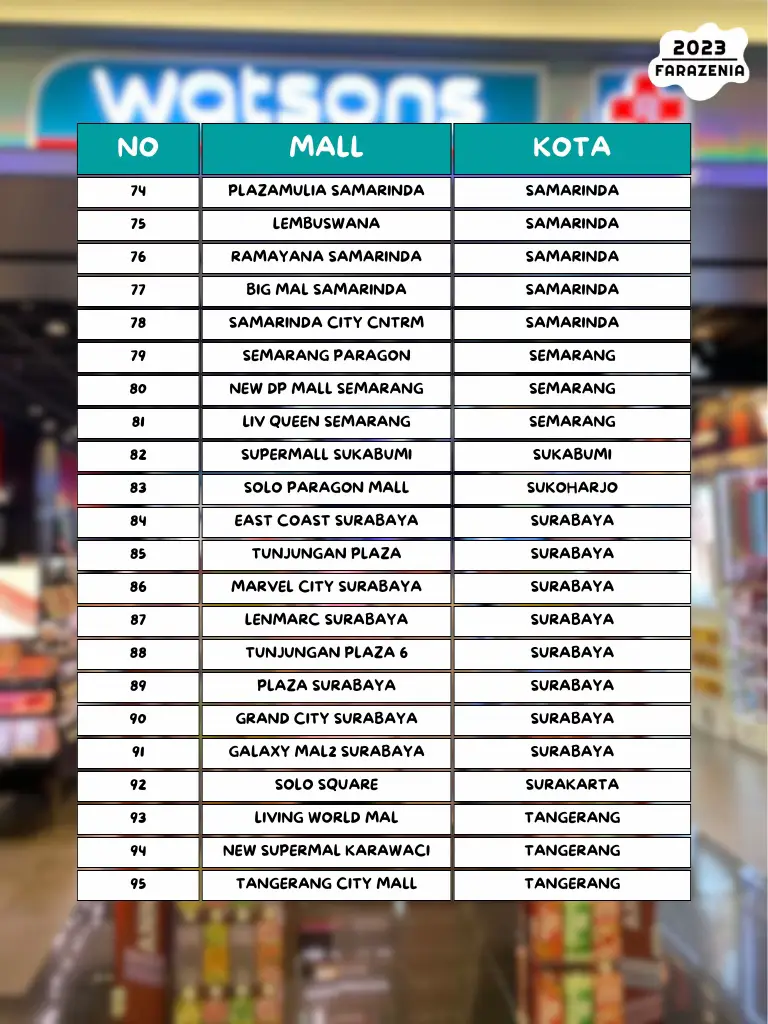 2023
FARAZENIA

watsons

| NO | MALL | KOTA |
|---|---|---|
| 74 | PLAZAMULIA SAMARINDA | SAMARINDA |
| 75 | LEMBUSWANA | SAMARINDA |
| 76 | RAMAYANA SAMARINDA | SAMARINDA |
| 77 | BIG MAL SAMARINDA | SAMARINDA |
| 78 | SAMARINDA CITY CNTRM | SAMARINDA |
| 79 | SEMARANG PARAGON | SEMARANG |
| 80 | NEW DP MALL SEMARANG | SEMARANG |
| 81 | LIV QUEEN SEMARANG | SEMARANG |
| 82 | SUPERMALL SUKABUMI | SUKABUMI |
| 83 | SOLO PARAGON MALL | SUKOHARJO |
| 84 | EAST COAST SURABAYA | SURABAYA |
| 85 | TUNJUNGAN PLAZA | SURABAYA |
| 86 | MARVEL CITY SURABAYA | SURABAYA |
| 87 | LENMARC SURABAYA | SURABAYA |
| 88 | TUNJUNGAN PLAZA 6 | SURABAYA |
| 89 | PLAZA SURABAYA | SURABAYA |
| 90 | GRAND CITY SURABAYA | SURABAYA |
| 91 | GALAXY MAL2 SURABAYA | SURABAYA |
| 92 | SOLO SQUARE | SURAKARTA |
| 93 | LIVING WORLD MAL | TANGERANG |
| 94 | NEW SUPERMAL KARAWACI | TANGERANG |
| 95 | TANGERANG CITY MALL | TANGERANG |